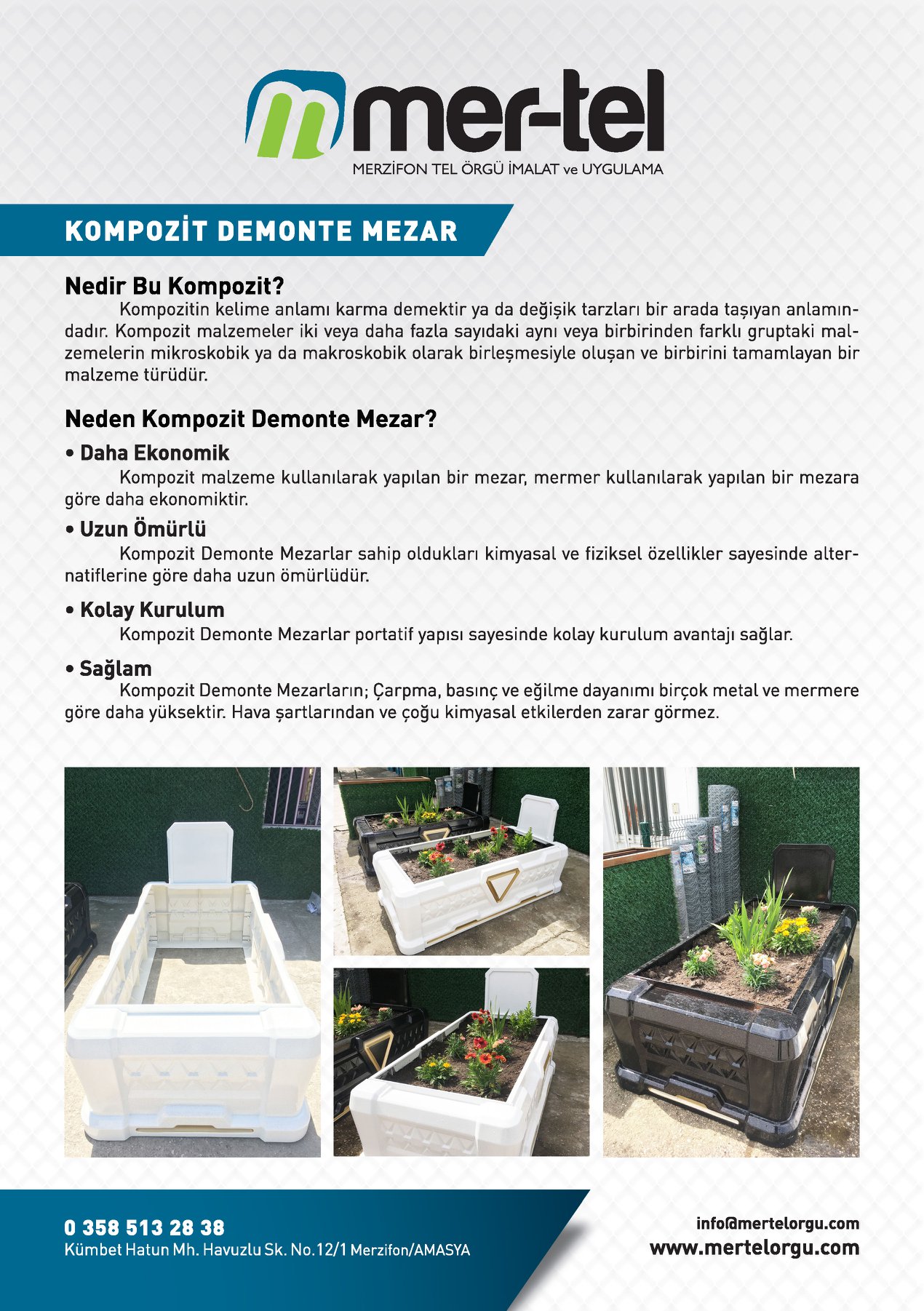 mer-tel
MERZİFON TEL ÖRGÜ İMALAT ve UYGULAMA

KOMPOZİT DEMONTE MEZAR

Nedir Bu Kompozit?
Kompozitin kelime anlamı karma demektir ya da değişik tarzları bir arada taşıyan anlamındadır. Kompozit malzemeler iki veya daha fazla sayıdaki aynı veya birbirinden farklı gruptaki malzemelerin mikroskobik ya da makroskobik olarak birleşmesiyle oluşan ve birbirini tamamlayan bir malzeme türüdür.

Neden Kompozit Demonte Mezar?

• Daha Ekonomik
Kompozit malzeme kullanılarak yapılan bir mezar, mermer kullanılarak yapılan bir mezara göre daha ekonomiktir.

• Uzun Ömürlü
Kompozit Demonte Mezarlar sahip oldukları kimyasal ve fiziksel özellikler sayesinde alternatiflerine göre daha uzun ömürlüdür.

• Kolay Kurulum
Kompozit Demonte Mezarlar portatif yapısı sayesinde kolay kurulum avantajı sağlar.

• Sağlam
Kompozit Demonte Mezarların; Çarpma, basınç ve eğilme dayanımı birçok metal ve mermere göre daha yüksektir. Hava şartlarından ve çoğu kimyasal etkilerden zarar görmez.

0 358 513 28 38
Kümbet Hatun Mh. Havuzlu Sk. No.12/1 Merzifon/AMASYA

info@mertelorgu.com
www.mertelorgu.com